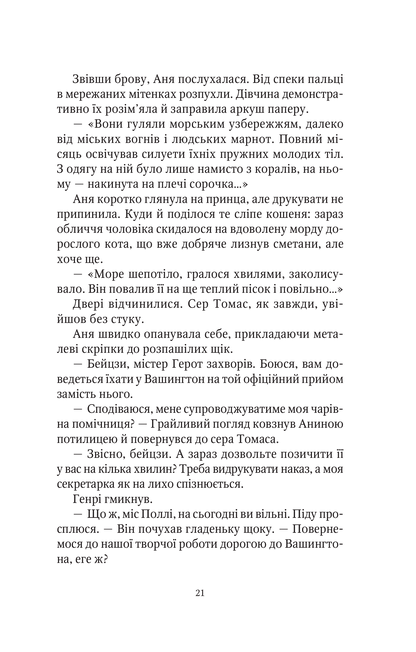 Звівши брову, Аня послухалася. Від спеки пальці в мережаних мітенках розпухли. Дівчина демонстративно їх розім'яла й заправила аркуш паперу.

— «Вони гуляли морським узбережжям, далеко від міських вогнів і людських марнот. Повний місяць освічував силуети їхніх пружних молодих тіл. З одягу на ній було лише намисто з коралів, на ньому — накинута на плечі сорочка...»

Аня коротко глянула на принца, але друкувати не припинила. Куди й поділося те сліпе кошеня: зараз обличчя чоловіка скидалося на вдоволену морду дорослого кота, що вже добряче лизнув сметани, але хоче ще.

— «Море шепотіло, гралося хвилями, заколисувало. Він повалив її на ще теплий пісок і повільно...»

Двері відчинилися. Сер Томас, як завжди, увійшов без стуку.

Аня швидко опанувала себе, прикладаючи металеві скріпки до розпашілих щік.

— Бейцзи, містер Герот захворів. Боюся, вам доведеться їхати у Вашингтон на той офіційний прийом замість нього.

— Сподіваюся, мене супроводжуватиме моя чарівна помічниця? — Грайливий погляд ковзнув Аниною потилицею й повернувся до сера Томаса.

— Звісно, бейцзи. А зараз дозвольте позичити її у вас на кілька хвилин? Треба видрукувати наказ, а моя секретарка як на лихо спізнюється.

Генрі гмикнув.

— Що ж, міс Поллі, на сьогодні ви вільні. Піду просплюся. — Він почухав гладеньку щоку. — Повернемося до нашої творчої роботи дорогою до Вашингтона, еге ж?

21